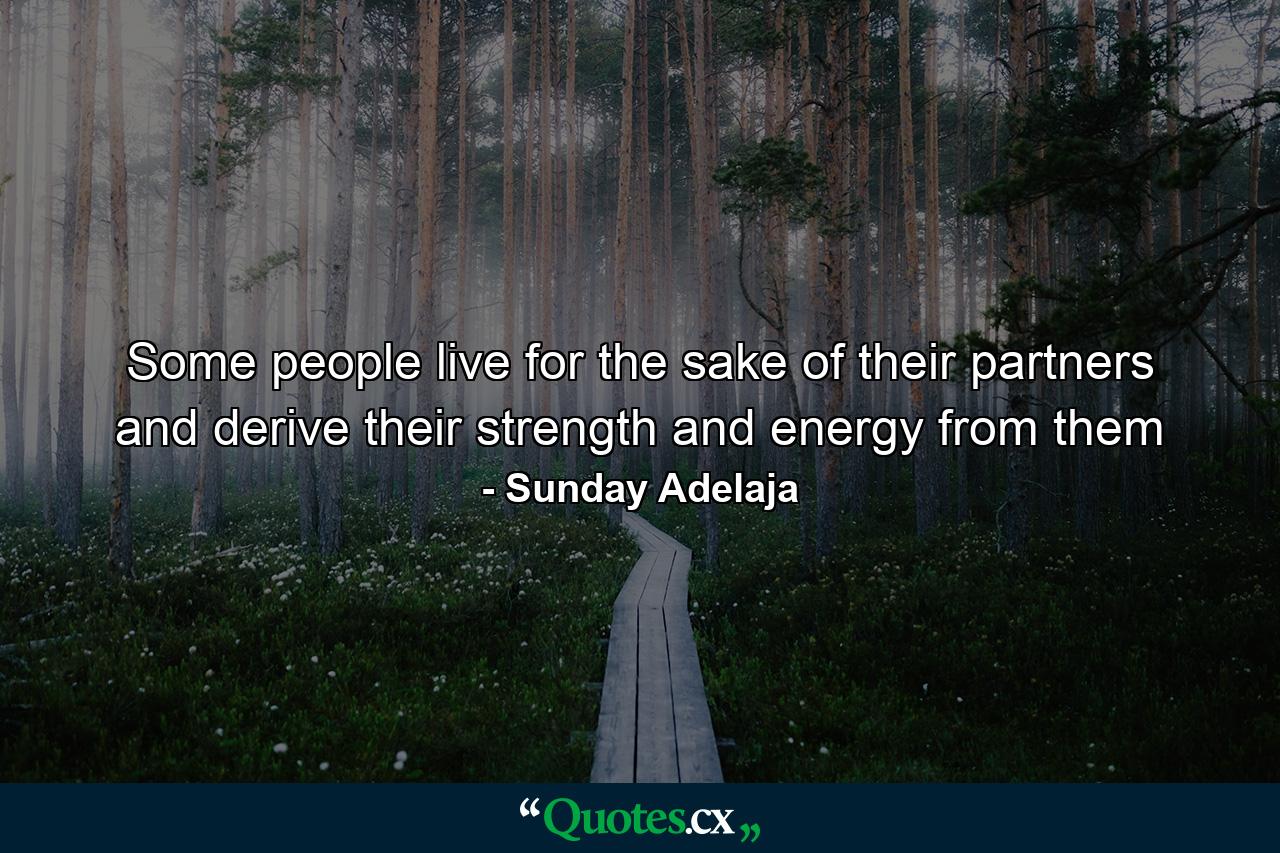 Some people live for the sake of their partners and derive their strength and energy from them

- Sunday Adelaja

“Quotes.cx„